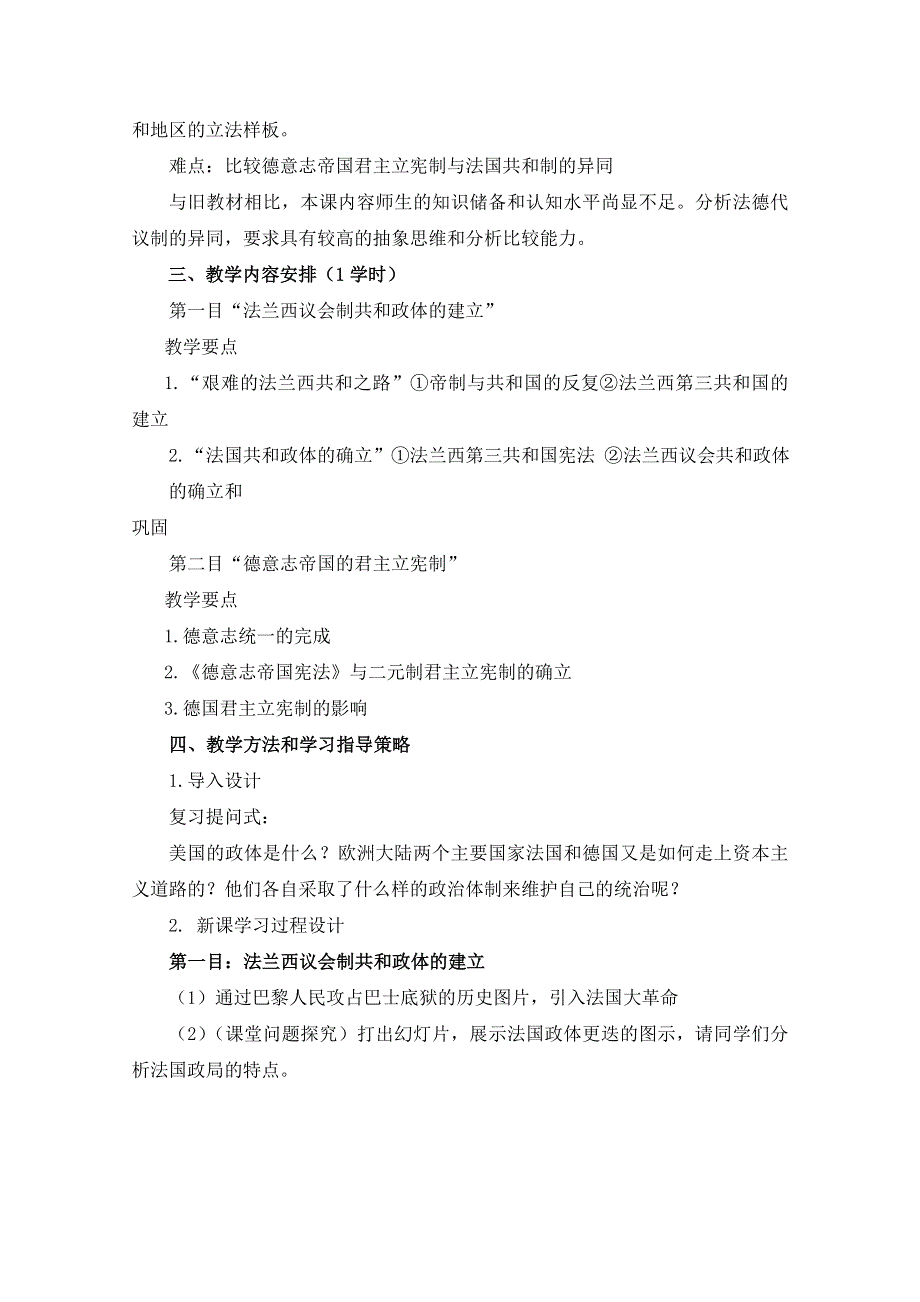 和地区的立法样板。

难点：比较德意志帝国君主立宪制与法国共和制的异同

与旧教材相比，本课内容师生的知识储备和认知水平尚显不足。分析法德代议制的异同，要求具有较高的抽象思维和分析比较能力。

三、教学内容安排（1 学时）

第一目“法兰西议会制共和政体的建立”

教学要点

1.“艰难的法兰西共和之路”①帝制与共和国的反复②法兰西第三共和国的建立

2.“法国共和政体的确立”①法兰西第三共和国宪法 ②法兰西议会共和政体的确立和

巩固

第二目“德意志帝国的君主立宪制”

教学要点

1.德意志统一的完成

2.《德意志帝国宪法》与二元制君主立宪制的确立

3.德国君主立宪制的影响

四、教学方法和学习指导策略

1.导入设计

复习提问式：

美国的政体是什么？欧洲大陆两个主要国家法国和德国又是如何走上资本主义道路的？他们各自采取了什么样的政治体制来维护自己的统治呢？

2. 新课学习过程设计

第一目：法兰西议会制共和政体的建立

（1）通过巴黎人民攻占巴士底狱的历史图片，引入法国大革命

（2）（课堂问题探究）打出幻灯片，展示法国政体更迭的图示，请同学们分析法国政局的特点。